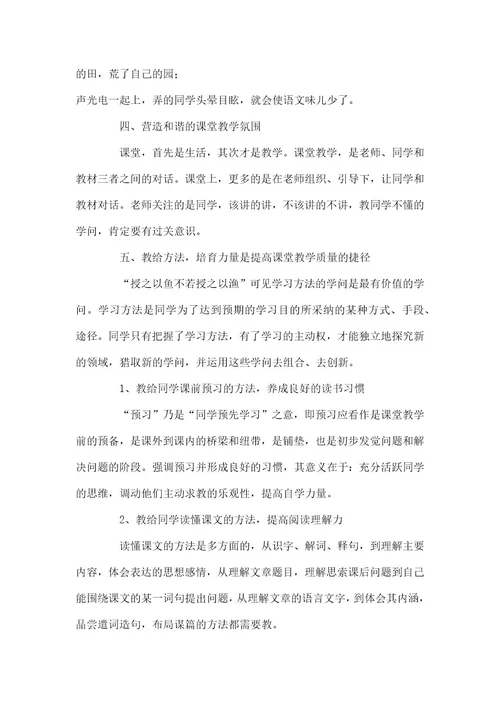 的田，荒了自己的园；

声光电一起上，弄的同学头晕目眩，就会使语文味儿少了。

四、营造和谐的课堂教学氛围

课堂，首先是生活，其次才是教学。课堂教学，是老师、同学和教材三者之间的对话。课堂上，更多的是在老师组织、引导下，让同学和教材对话。老师关注的是同学，该讲的讲，不该讲的不讲，教同学不懂的学问，肯定要有过关意识。

五、教给方法，培育力量是提高课堂教学质量的捷径

“授之以鱼不若授之以渔”可见学习方法的学问是最有价值的学问。学习方法是同学为了达到预期的学习目的所采纳的某种方式、手段、途径。同学只有把握了学习方法，有了学习的主动权，才能独立地探究新的领域，猎取新的学问，并运用这些学问去组合、去创新。

1、教给同学课前预习的方法，养成良好的读书习惯

“预习”乃是“同学预先学习”之意，即预习应看作是课堂教学前的预备，是课外到课内的桥梁和纽带，是铺垫，也是初步发觉问题和解决问题的阶段。强调预习并形成良好的习惯，其意义在于：充分活跃同学的思维，调动他们主动求教的乐观性，提高自学力量。

2、教给同学读懂课文的方法，提高阅读理解力

读懂课文的方法是多方面的，从识字、解词、释句，到理解主要内容，体会表达的思想感情，从理解文章题目，理解思索课后问题到自己能围绕课文的某一词句提出问题，从理解文章的语言文字，到体会其内涵，品尝遣词造句，布局谋篇的方法都需要教。